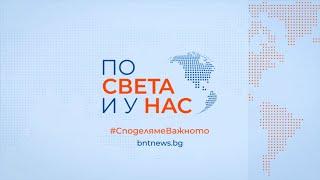 ПО
СВЕТА
И У НАС

#СподелямеВажното

bntnews.bg